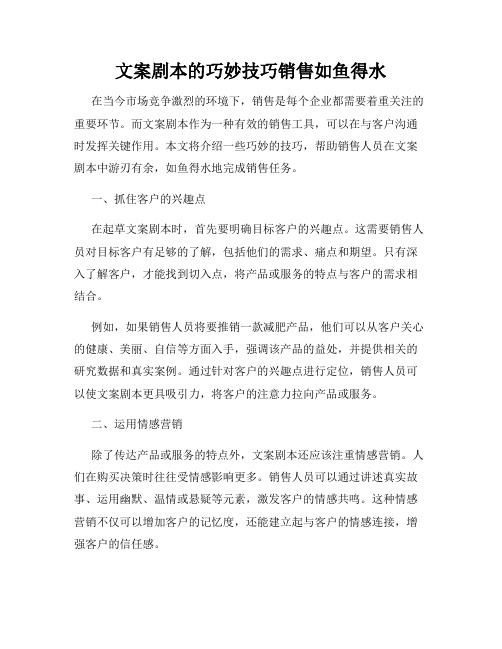 文案剧本的巧妙技巧销售如鱼得水

在当今市场竞争激烈的环境下，销售是每个企业都需要着重关注的重要环节。而文案剧本作为一种有效的销售工具，可以在与客户沟通时发挥关键作用。本文将介绍一些巧妙的技巧，帮助销售人员在文案剧本中游刃有余，如鱼得水地完成销售任务。

一、抓住客户的兴趣点

在起草文案剧本时，首先要明确目标客户的兴趣点。这需要销售人员对目标客户有足够的了解，包括他们的需求、痛点和期望。只有深入了解客户，才能找到切入点，将产品或服务的特点与客户的需求相结合。

例如，如果销售人员将要推销一款减肥产品，他们可以从客户关心的健康、美丽、自信等方面入手，强调该产品的益处，并提供相关的研究数据和真实案例。通过针对客户的兴趣点进行定位，销售人员可以使文案剧本更具吸引力，将客户的注意力拉向产品或服务。

二、运用情感营销

除了传达产品或服务的特点外，文案剧本还应该注重情感营销。人们在购买决策时往往受情感影响更多。销售人员可以通过讲述真实故事、运用幽默、温情或悬疑等元素，激发客户的情感共鸣。这种情感营销不仅可以增加客户的记忆度，还能建立起与客户的情感连接，增强客户的信任感。